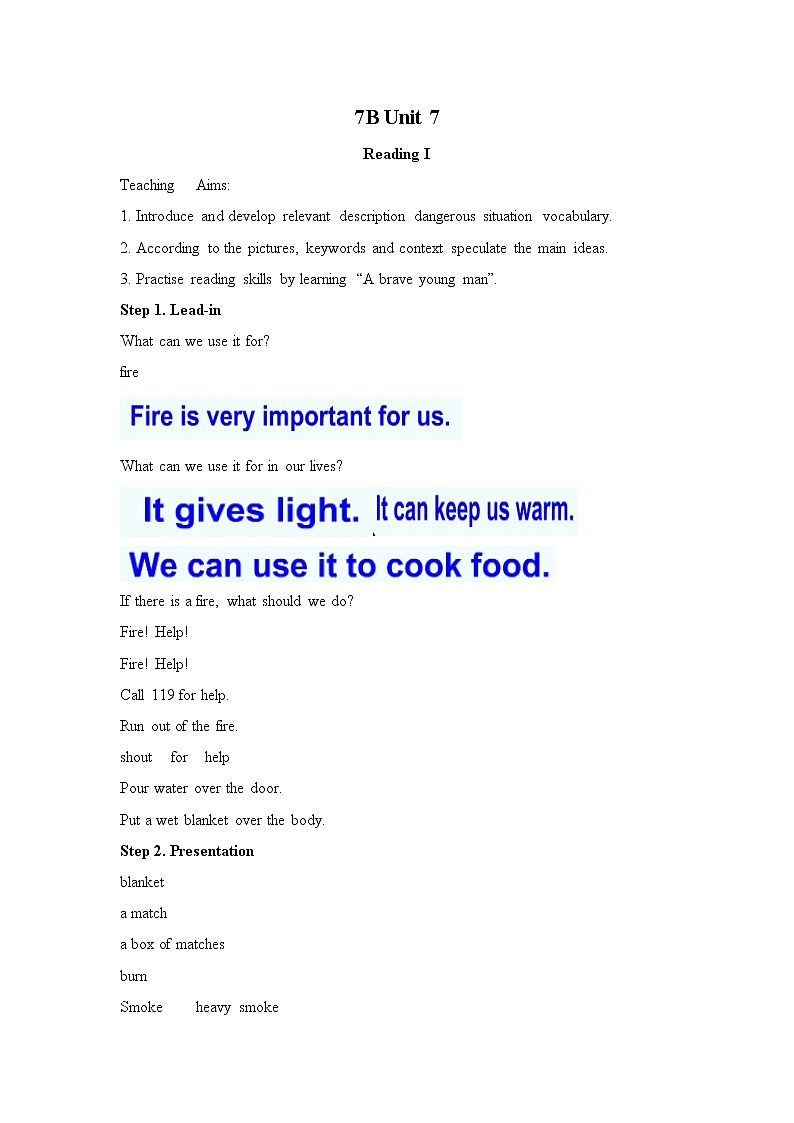 7B Unit 7

Reading I

Teaching Aims:

1. Introduce and develop relevant description dangerous situation vocabulary.

2. According to the pictures, keywords and context speculate the main ideas.

3. Practise reading skills by learning "A brave young man".

Step 1. Lead-in

What can we use it for?

fire

Fire is very important for us.

What can we use it for in our lives?

It gives light. It can keep us warm.

We can use it to cook food.

If there is a fire, what should we do?

Fire! Help!

Fire! Help!

Call 119 for help.

Run out of the fire.

shout for help

Pour water over the door.

Put a wet blanket over the body.

Step 2. Presentation

blanket

a match

a box of matches

burn

Smoke heavy smoke